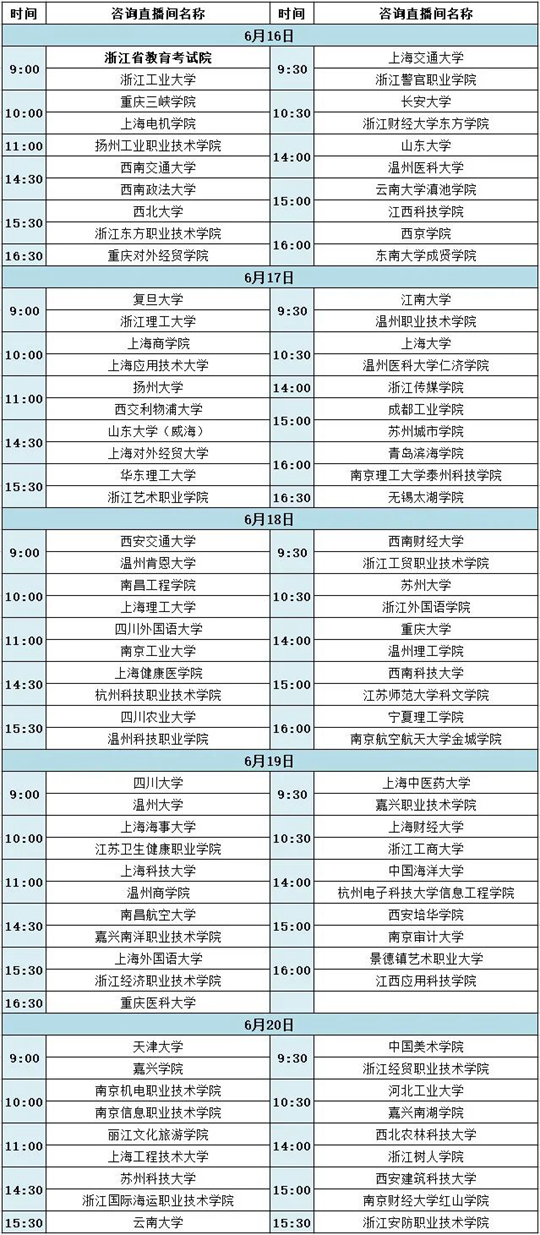 | 时间 | 咨询直播间名称 | 时间 | 咨询直播间名称 |
|---|---|---|---|
| 6月16日 | | | |
| 9:00 | 浙江省教育考试院 | 9:30 | 上海交通大学 |
| | 浙江工业大学 | | 浙江警官职业学院 |
| 10:00 | 重庆三峡学院 | 10:30 | 长安大学 |
| | 上海电机学院 | | 浙江财经大学东方学院 |
| 11:00 | 扬州工业职业技术学院 | 14:00 | 山东大学 |
| 14:30 | 西南交通大学 | | 温州医科大学 |
| | 西南政法大学 | 15:00 | 云南大学滇池学院 |
| 15:30 | 西北大学 | | 江西科技学院 |
| | 浙江东方职业技术学院 | 16:00 | 西京学院 |
| 16:30 | 重庆对外经贸学院 | | 东南大学成贤学院 |
| 6月17日 | | | |
| 9:00 | 复旦大学 | 9:30 | 江南大学 |
| | 浙江理工大学 | | 温州职业技术学院 |
| 10:00 | 上海商学院 | 10:30 | 上海大学 |
| | 上海应用技术大学 | | 温州医科大学仁济学院 |
| 11:00 | 扬州大学 | 14:00 | 浙江传媒学院 |
| | 西交利物浦大学 | 15:00 | 成都工业学院 |
| 14:30 | 山东大学（威海） | | 苏州城市学院 |
| | 上海对外经贸大学 | 16:00 | 青岛滨海学院 |
| 15:30 | 华东理工大学 | | 南京理工大学泰州科技学院 |
| | 浙江艺术职业学院 | 16:30 | 无锡太湖学院 |
| 6月18日 | | | |
| 9:00 | 西安交通大学 | 9:30 | 西南财经大学 |
| | 温州肯恩大学 | | 浙江工贸职业技术学院 |
| 10:00 | 南昌工程学院 | 10:30 | 苏州大学 |
| | 上海理工大学 | | 浙江外国语学院 |
| 11:00 | 四川外国语大学 | 14:00 | 重庆大学 |
| | 南京工业大学 | | 温州理工学院 |
| 14:30 | 上海健康医学院 | 15:00 | 西南科技大学 |
| | 杭州科技职业技术学院 | | 江苏师范大学科文学院 |
| 15:30 | 四川农业大学 | 16:00 | 宁夏理工学院 |
| | 温州科技职业学院 | | 南京航空航天大学金城学院 |
| 6月19日 | | | |
| 9:00 | 四川大学 | 9:30 | 上海中医药大学 |
| | 温州大学 | | 嘉兴职业技术学院 |
| 10:00 | 上海海事大学 | 10:30 | 上海财经大学 |
| | 江苏卫生健康职业学院 | | 浙江工商大学 |
| 11:00 | 上海科技大学 | 14:00 | 中国海洋大学 |
| | 温州商学院 | | 杭州电子科技大学信息工程学院 |
| 14:30 | 南昌航空大学 | 15:00 | 西安培华学院 |
| | 嘉兴南洋职业技术学院 | | 南京审计大学 |
| 15:30 | 上海外国语大学 | 16:00 | 景德镇艺术职业大学 |
| | 浙江经济职业技术学院 | | 江西应用科技学院 |
| 16:30 | 重庆医科大学 | | |
| 6月20日 | | | |
| 9:00 | 天津大学 | 9:30 | 中国美术学院 |
| | 嘉兴学院 | | 浙江经贸职业技术学院 |
| 10:00 | 南京机电职业技术学院 | 10:30 | 河北工业大学 |
| | 南京信息职业技术学院 | | 嘉兴南湖学院 |
| 11:00 | 丽江文化旅游学院 | 14:00 | 西北农林科技大学 |
| | 上海工程技术大学 | | 浙江树人学院 |
| 14:30 | 苏州科技大学 | 15:00 | 西安建筑科技大学 |
| | 浙江国际海运职业技术学院 | | 南京财经大学红山学院 |
| 15:30 | 云南大学 | 15:30 | 浙江安防职业技术学院 |